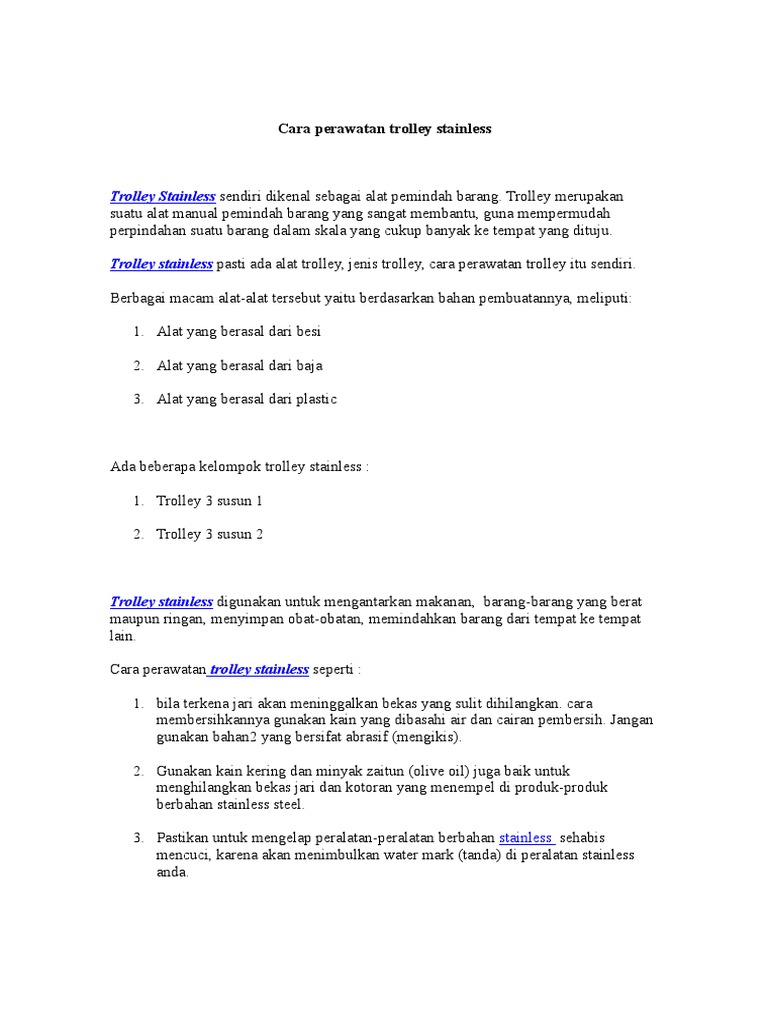 Cara perawatan trolley stainless

Trolley Stainless sendiri dikenal sebagai alat pemindah barang. Trolley merupakan suatu alat manual pemindah barang yang sangat membantu, guna mempermudah perpindahan suatu barang dalam skala yang cukup banyak ke tempat yang dituju.

Trolley stainless pasti ada alat trolley, jenis trolley, cara perawatan trolley itu sendiri.

Berbagai macam alat-alat tersebut yaitu berdasarkan bahan pembuatannya, meliputi:

1. Alat yang berasal dari besi

2. Alat yang berasal dari baja

3. Alat yang berasal dari plastic

Ada beberapa kelompok trolley stainless :

1. Trolley 3 susun 1

2. Trolley 3 susun 2

Trolley stainless digunakan untuk mengantarkan makanan, barang-barang yang berat maupun ringan, menyimpan obat-obatan, memindahkan barang dari tempat ke tempat lain.

Cara perawatan trolley stainless seperti :

1. bila terkena jari akan meninggalkan bekas yang sulit dihilangkan. cara membersihkannya gunakan kain yang dibasahi air dan cairan pembersih. Jangan gunakan bahan2 yang bersifat abrasif (mengikis).

2. Gunakan kain kering dan minyak zaitun (olive oil) juga baik untuk menghilangkan bekas jari dan kotoran yang menempel di produk-produk berbahan stainless steel.

3. Pastikan untuk mengelap peralatan-peralatan berbahan stainless sehabis mencuci, karena akan menimbulkan water mark (tanda) di peralatan stainless anda.